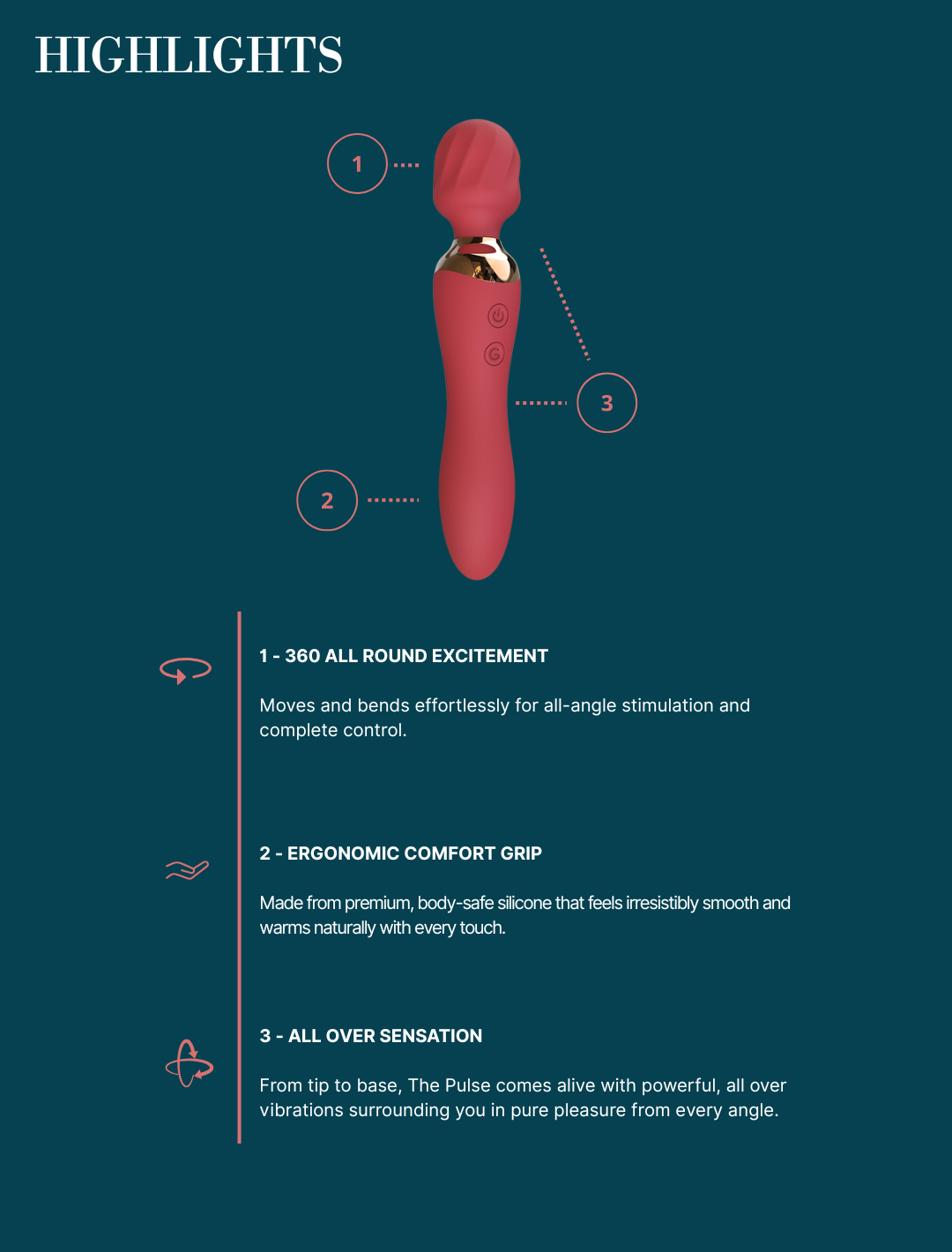 HIGHLIGHTS

1

3

2

1 - 360 ALL ROUND EXCITEMENT

Moves and bends effortlessly for all-angle stimulation and complete control.

2 - ERGONOMIC COMFORT GRIP

Made from premium, body-safe silicone that feels irresistibly smooth and warms naturally with every touch.

3 - ALL OVER SENSATION

From tip to base, The Pulse comes alive with powerful, all over vibrations surrounding you in pure pleasure from every angle.